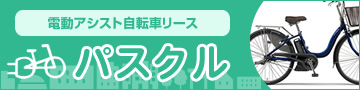 電動アシスト自転車リース

パスクル